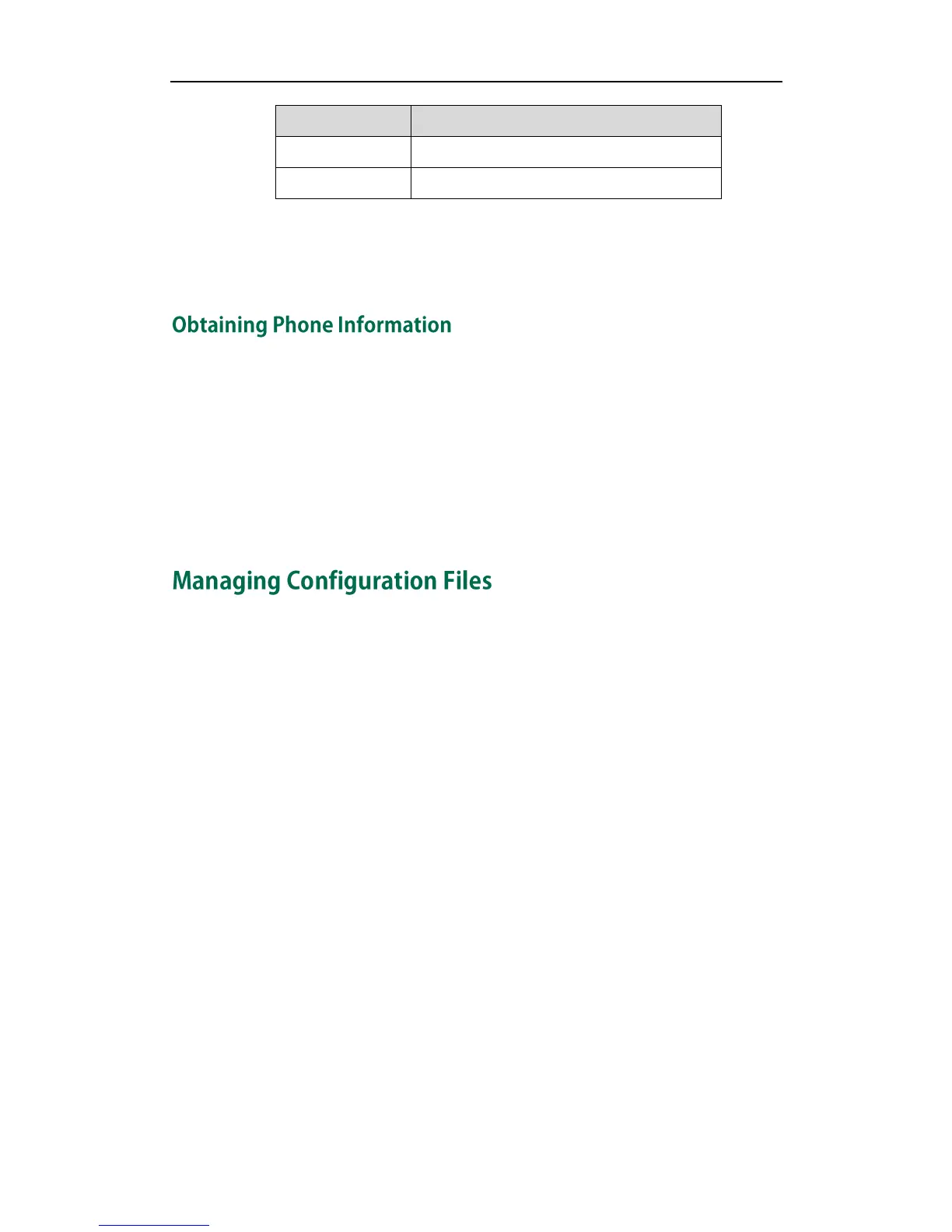 Obtaining Phone Information

Managing Configuration Files